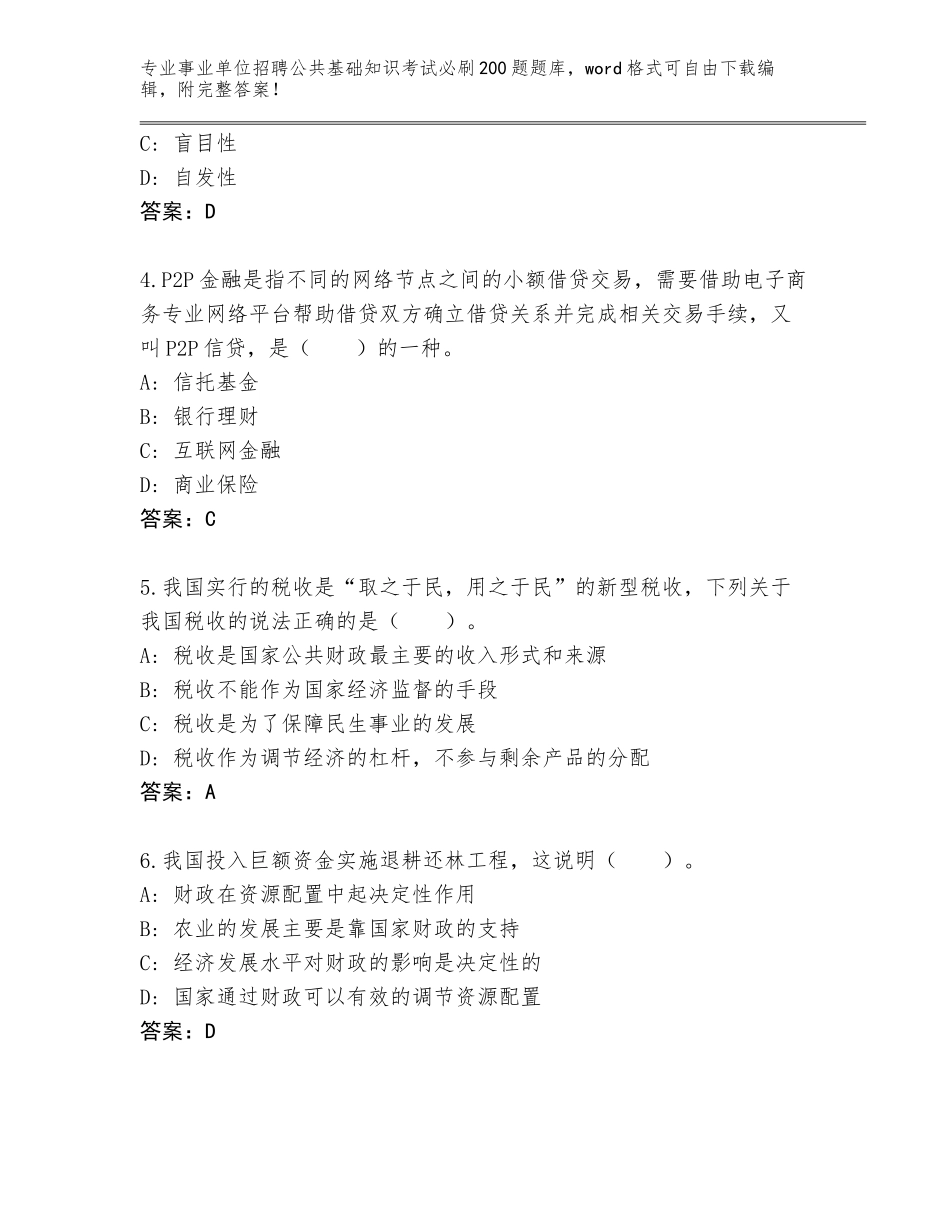 专业事业单位招聘公共基础知识考试必刷200题题库，word格式可自由下载编辑，附完整答案！

C：盲目性
D：自发性
答案：D

4.P2P金融是指不同的网络节点之间的小额借贷交易，需要借助电子商务专业网络平台帮助借贷双方确立借贷关系并完成相关交易手续，又叫P2P信贷，是（　　）的一种。
A：信托基金
B：银行理财
C：互联网金融
D：商业保险
答案：C

5.我国实行的税收是“取之于民，用之于民”的新型税收，下列关于我国税收的说法正确的是（　　）。
A：税收是国家公共财政最主要的收入形式和来源
B：税收不能作为国家经济监督的手段
C：税收是为了保障民生事业的发展
D：税收作为调节经济的杠杆，不参与剩余产品的分配
答案：A

6.我国投入巨额资金实施退耕还林工程，这说明（　　）。
A：财政在资源配置中起决定性作用
B：农业的发展主要是靠国家财政的支持
C：经济发展水平对财政的影响是决定性的
D：国家通过财政可以有效的调节资源配置
答案：D